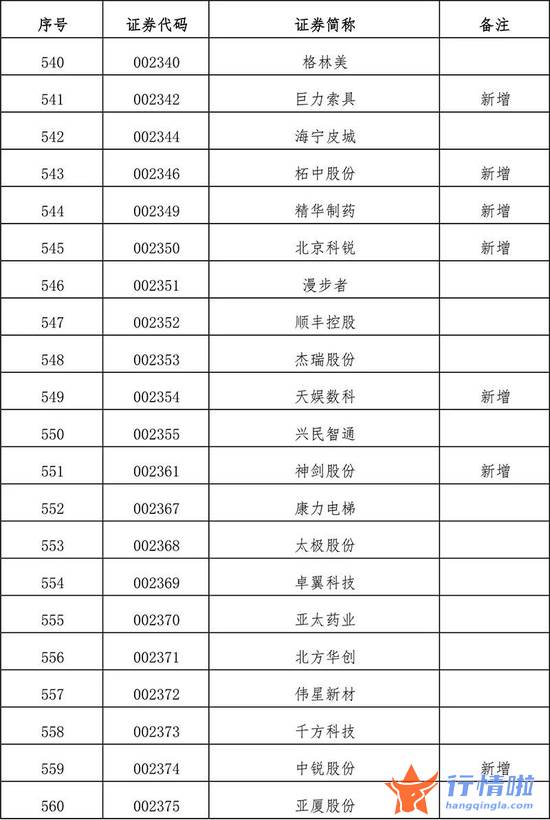 | 序号 | 证券代码 | 证券简称 | 备注 |
|---|---|---|---|
| 540 | 002340 | 格林美 | |
| 541 | 002342 | 巨力索具 | 新增 |
| 542 | 002344 | 海宁皮城 | |
| 543 | 002346 | 柘中股份 | 新增 |
| 544 | 002349 | 精华制药 | 新增 |
| 545 | 002350 | 北京科锐 | 新增 |
| 546 | 002351 | 漫步者 | |
| 547 | 002352 | 顺丰控股 | |
| 548 | 002353 | 杰瑞股份 | |
| 549 | 002354 | 天娱数科 | 新增 |
| 550 | 002355 | 兴民智通 | |
| 551 | 002361 | 神剑股份 | 新增 |
| 552 | 002367 | 康力电梯 | |
| 553 | 002368 | 太极股份 | |
| 554 | 002369 | 卓翼科技 | |
| 555 | 002370 | 亚太药业 | |
| 556 | 002371 | 北方华创 | |
| 557 | 002372 | 伟星新材 | |
| 558 | 002373 | 千方科技 | |
| 559 | 002374 | 中锐股份 | 新增 |
| 560 | 002375 | 亚厦股份 | |

行情啦
hangqingla.com